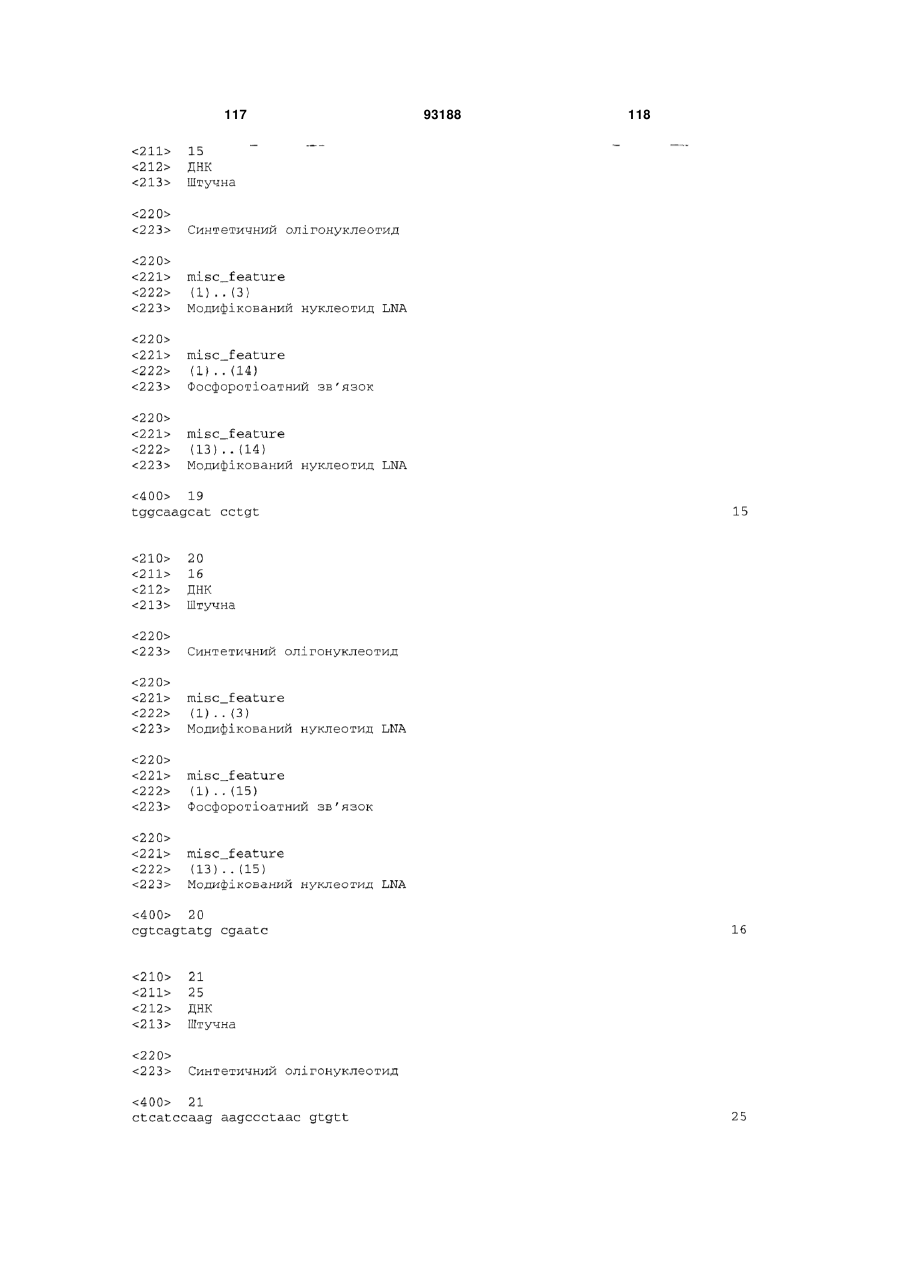 117 93188 118

<211> 15
<212> ДНК
<213> Штучна

<220>
<223> Синтетичний олігонуклеотид

<220>
<221> misc_feature
<222> (1)..(3)
<223> Модифікований нуклеотид LNA

<220>
<221> misc_feature
<222> (1)..(14)
<223> Фосфоротіоатний зв'язок

<220>
<221> misc_feature
<222> (13)..(14)
<223> Модифікований нуклеотид LNA

<400> 19
tggcaagcat cctgt 15

<210> 20
<211> 16
<212> ДНК
<213> Штучна

<220>
<223> Синтетичний олігонуклеотид

<220>
<221> misc_feature
<222> (1)..(3)
<223> Модифікований нуклеотид LNA

<220>
<221> misc_feature
<222> (1)..(15)
<223> Фосфоротіоатний зв'язок

<220>
<221> misc_feature
<222> (13)..(15)
<223> Модифікований нуклеотид LNA

<400> 20
cgtcagtatg cgaatc 16

<210> 21
<211> 25
<212> ДНК
<213> Штучна

<220>
<223> Синтетичний олігонуклеотид

<400> 21
ctcatccaag aagccctaac gtgtt 25